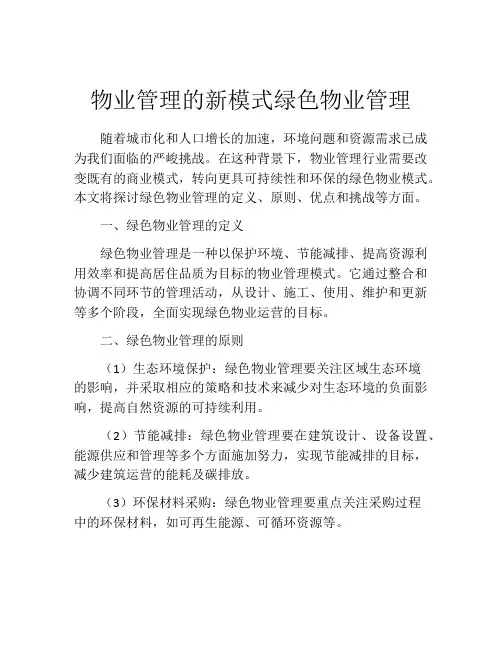 物业管理的新模式绿色物业管理

随着城市化和人口增长的加速，环境问题和资源需求已成为我们面临的严峻挑战。在这种背景下，物业管理行业需要改变既有的商业模式，转向更具可持续性和环保的绿色物业模式。本文将探讨绿色物业管理的定义、原则、优点和挑战等方面。

一、绿色物业管理的定义

绿色物业管理是一种以保护环境、节能减排、提高资源利用效率和提高居住品质为目标的物业管理模式。它通过整合和协调不同环节的管理活动，从设计、施工、使用、维护和更新等多个阶段，全面实现绿色物业运营的目标。

二、绿色物业管理的原则

（1）生态环境保护：绿色物业管理要关注区域生态环境的影响，并采取相应的策略和技术来减少对生态环境的负面影响，提高自然资源的可持续利用。

（2）节能减排：绿色物业管理要在建筑设计、设备设置、能源供应和管理等多个方面施加努力，实现节能减排的目标，减少建筑运营的能耗及碳排放。

（3）环保材料采购：绿色物业管理要重点关注采购过程中的环保材料，如可再生能源、可循环资源等。